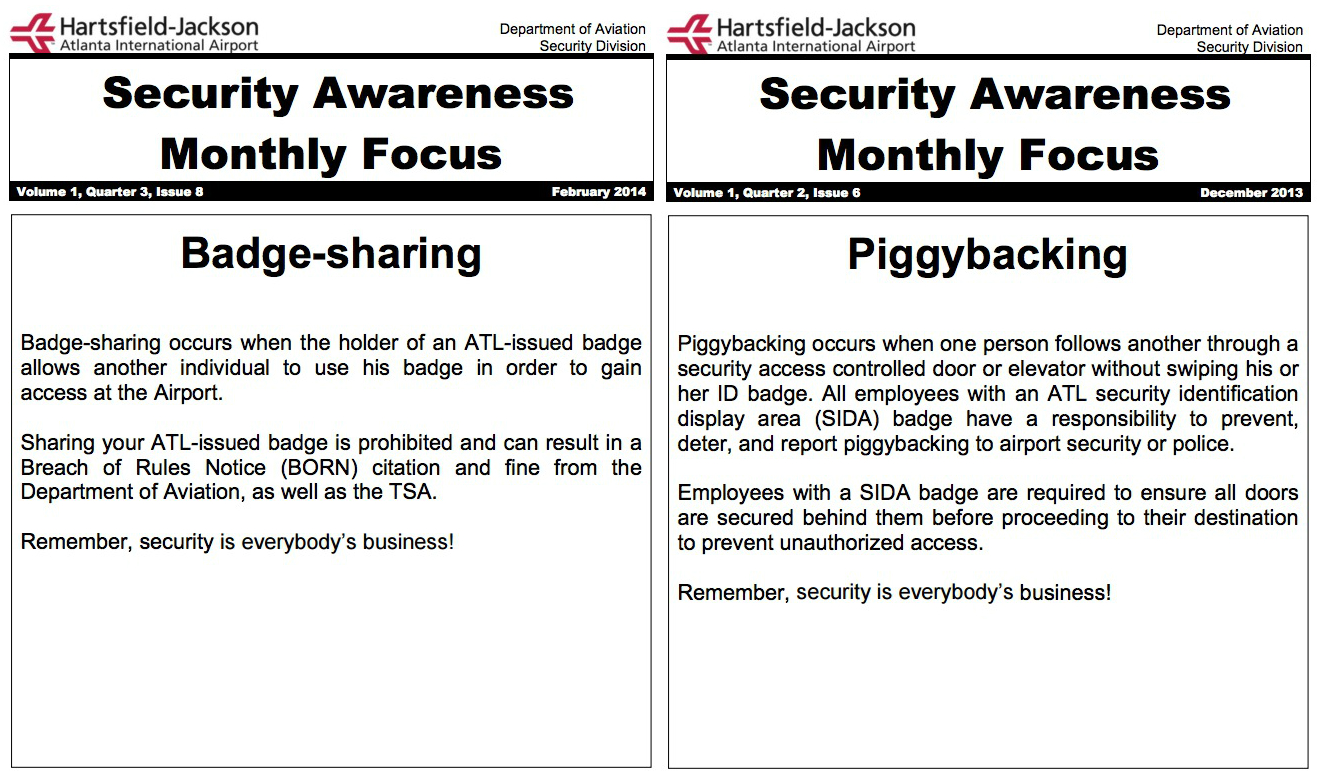 Hartsfield-Jackson
Atlanta International Airport

Department of Aviation
Security Division

Security Awareness Monthly Focus

Volume 1, Quarter 3, Issue 8

February 2014

Badge-sharing

Badge-sharing occurs when the holder of an ATL-issued badge allows another individual to use his badge in order to gain access at the Airport.

Sharing your ATL-issued badge is prohibited and can result in a Breach of Rules Notice (BORN) citation and fine from the Department of Aviation, as well as the TSA.

Remember, security is everybody's business!

Hartsfield-Jackson
Atlanta International Airport

Department of Aviation
Security Division

Security Awareness Monthly Focus

Volume 1, Quarter 2, Issue 6

December 2013

Piggybacking

Piggybacking occurs when one person follows another through a security access controlled door or elevator without swiping his or her ID badge. All employees with an ATL security identification display area (SIDA) badge have a responsibility to prevent, deter, and report piggybacking to airport security or police.

Employees with a SIDA badge are required to ensure all doors are secured behind them before proceeding to their destination to prevent unauthorized access.

Remember, security is everybody's business!